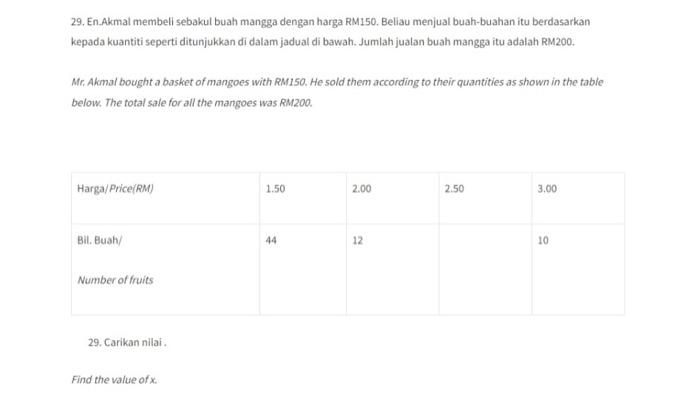 29. En.Akmal membeli sebakul buah mangga dengan harga RM150. Beliau menjual buah-buahan itu berdasarkan kepada kuantiti seperti ditunjukkan di dalam jadual di bawah. Jumlah jualan buah mangga itu adalah RM200.

Mr. Akmal bought a basket of mangoes with RM150. He sold them according to their quantities as shown in the table below. The total sale for all the mangoes was RM200.

| Harga/ Price(RM) | 1.50 | 2.00 | 2.50 | 3.00 |
|---|---|---|---|---|
| Bil. Buah/ Number of fruits | 44 | 12 | | 10 |

29. Carikan nilai .

Find the value of x.